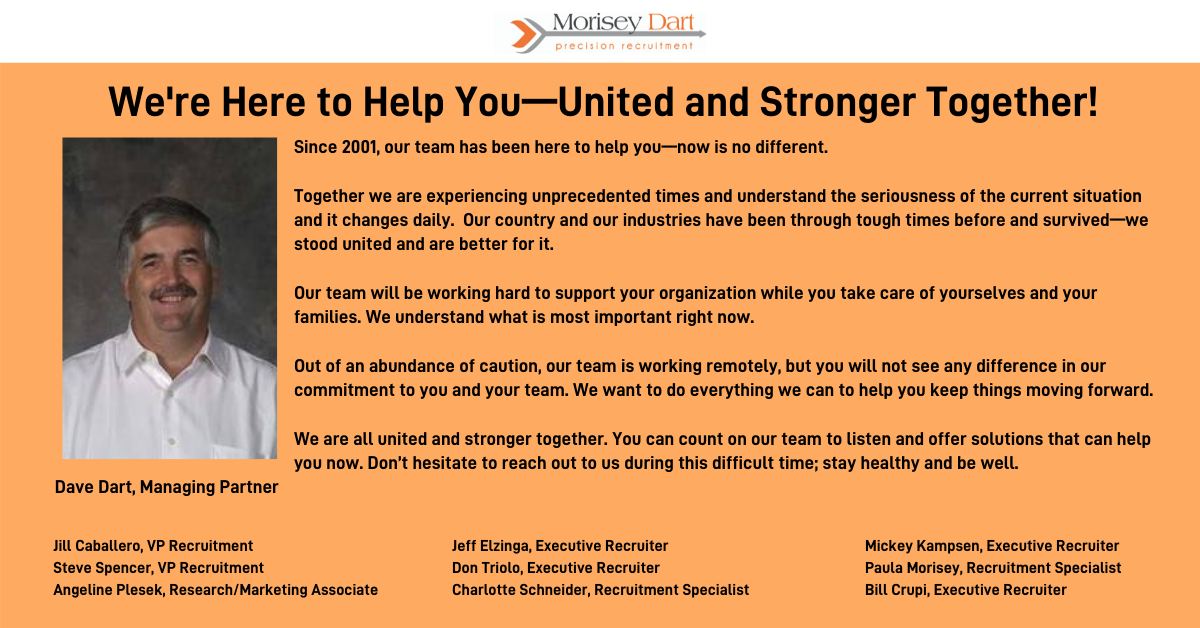 Morisey Dart
precision recruitment

We're Here to Help You—United and Stronger Together!

Since 2001, our team has been here to help you—now is no different.

Together we are experiencing unprecedented times and understand the seriousness of the current situation and it changes daily. Our country and our industries have been through tough times before and survived—we stood united and are better for it.

Our team will be working hard to support your organization while you take care of yourselves and your families. We understand what is most important right now.

Out of an abundance of caution, our team is working remotely, but you will not see any difference in our commitment to you and your team. We want to do everything we can to help you keep things moving forward.

We are all united and stronger together. You can count on our team to listen and offer solutions that can help you now. Don't hesitate to reach out to us during this difficult time; stay healthy and be well.

Dave Dart, Managing Partner

Jill Caballero, VP Recruitment
Steve Spencer, VP Recruitment
Angeline Plesek, Research/Marketing Associate

Jeff Elzinga, Executive Recruiter
Don Triolo, Executive Recruiter
Charlotte Schneider, Recruitment Specialist

Mickey Kampsen, Executive Recruiter
Paula Morisey, Recruitment Specialist
Bill Crupi, Executive Recruiter